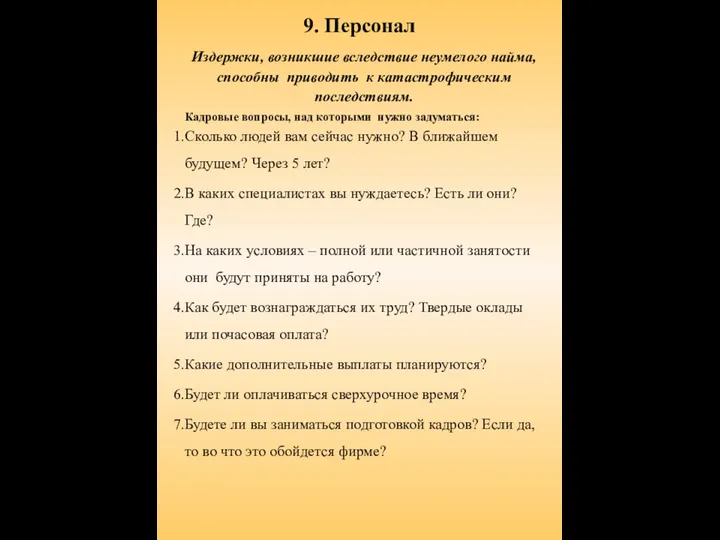 9. Персонал

Издержки, возникшие вследствие неумелого найма, способны приводить к катастрофическим последствиям.

Кадровые вопросы, над которыми нужно задуматься:

1.Сколько людей вам сейчас нужно? В ближайшем будущем? Через 5 лет?

2.В каких специалистах вы нуждаетесь? Есть ли они? Где?

3.На каких условиях – полной или частичной занятости они будут приняты на работу?

4.Как будет вознаграждаться их труд? Твердые оклады или почасовая оплата?

5.Какие дополнительные выплаты планируются?

6.Будет ли оплачиваться сверхурочное время?

7.Будете ли вы заниматься подготовкой кадров? Если да, то во что это обойдется фирме?